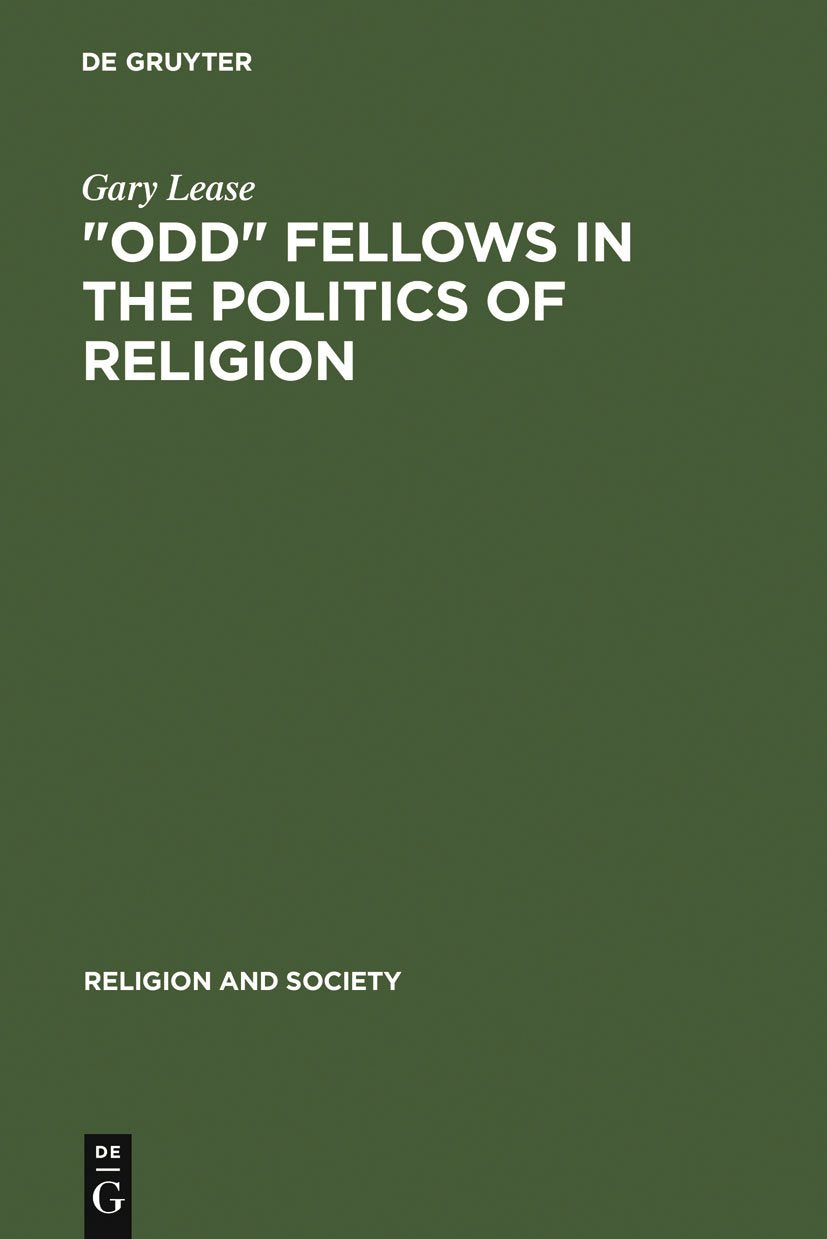 DE GRUYTER

Gary Lease

"ODD" FELLOWS IN THE POLITICS OF RELIGION

RELIGION AND SOCIETY

DE
G